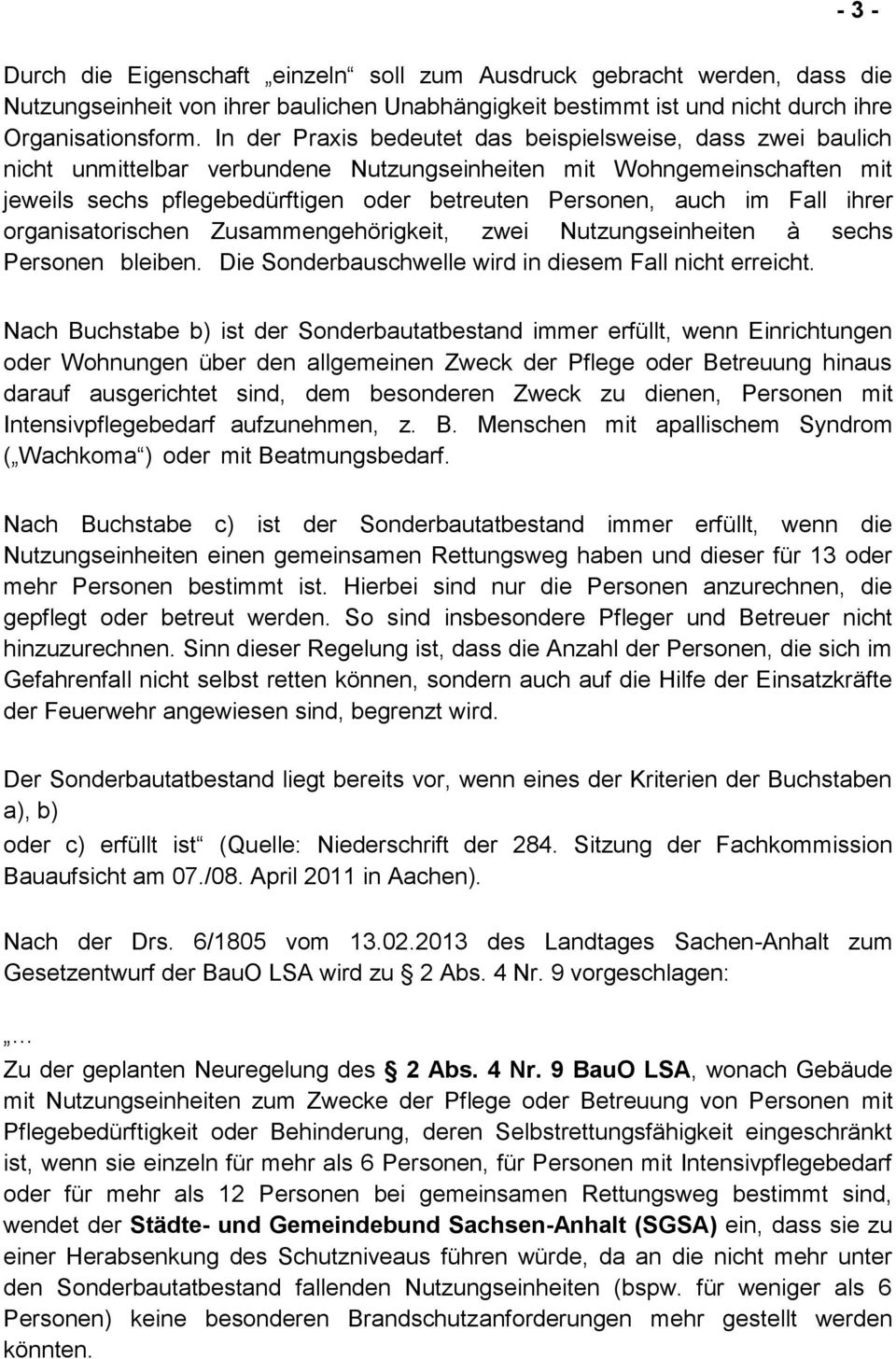 - 3 -

Durch die Eigenschaft „einzeln“ soll zum Ausdruck gebracht werden, dass die Nutzungseinheit von ihrer baulichen Unabhängigkeit bestimmt ist und nicht durch ihre Organisationsform. In der Praxis bedeutet das beispielsweise, dass zwei baulich nicht unmittelbar verbundene Nutzungseinheiten mit Wohngemeinschaften mit jeweils sechs pflegebedürftigen oder betreuten Personen, auch im Fall ihrer organisatorischen Zusammengehörigkeit, zwei Nutzungseinheiten à sechs Personen bleiben. Die Sonderbauschwelle wird in diesem Fall nicht erreicht.

Nach Buchstabe b) ist der Sonderbautatbestand immer erfüllt, wenn Einrichtungen oder Wohnungen über den allgemeinen Zweck der Pflege oder Betreuung hinaus darauf ausgerichtet sind, dem besonderen Zweck zu dienen, Personen mit Intensivpflegebedarf aufzunehmen, z. B. Menschen mit apallischem Syndrom („Wachkoma“) oder mit Beatmungsbedarf.

Nach Buchstabe c) ist der Sonderbautatbestand immer erfüllt, wenn die Nutzungseinheiten einen gemeinsamen Rettungsweg haben und dieser für 13 oder mehr Personen bestimmt ist. Hierbei sind nur die Personen anzurechnen, die gepflegt oder betreut werden. So sind insbesondere Pfleger und Betreuer nicht hinzuzurechnen. Sinn dieser Regelung ist, dass die Anzahl der Personen, die sich im Gefahrenfall nicht selbst retten können, sondern auch auf die Hilfe der Einsatzkräfte der Feuerwehr angewiesen sind, begrenzt wird.

Der Sonderbautatbestand liegt bereits vor, wenn eines der Kriterien der Buchstaben a), b)
oder c) erfüllt ist“ (Quelle: Niederschrift der 284. Sitzung der Fachkommission Bauaufsicht am 07./08. April 2011 in Aachen).

Nach der Drs. 6/1805 vom 13.02.2013 des Landtages Sachen-Anhalt zum Gesetzentwurf der BauO LSA wird zu § 2 Abs. 4 Nr. 9 vorgeschlagen:

„…
Zu der geplanten Neuregelung des § 2 Abs. 4 Nr. 9 BauO LSA, wonach Gebäude mit Nutzungseinheiten zum Zwecke der Pflege oder Betreuung von Personen mit Pflegebedürftigkeit oder Behinderung, deren Selbstrettungsfähigkeit eingeschränkt ist, wenn sie einzeln für mehr als 6 Personen, für Personen mit Intensivpflegebedarf oder für mehr als 12 Personen bei gemeinsamen Rettungsweg bestimmt sind, wendet der Städte- und Gemeindebund Sachsen-Anhalt (SGSA) ein, dass sie zu einer Herabsenkung des Schutzniveaus führen würde, da an die nicht mehr unter den Sonderbautatbestand fallenden Nutzungseinheiten (bspw. für weniger als 6 Personen) keine besonderen Brandschutzanforderungen mehr gestellt werden könnten.